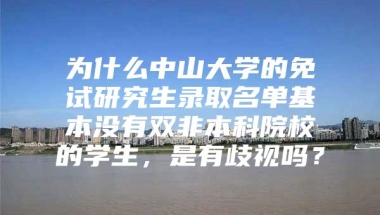 为什么中山大学的免试研究生录取名单基本没有双非本科院校的学生，是有歧视吗？